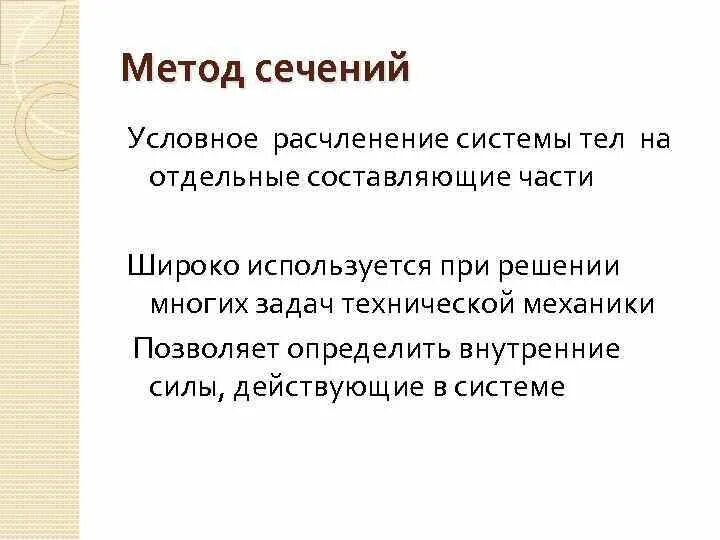 Метод сечений

Условное расчленение системы тел на отдельные составляющие части

Широко используется при решении многих задач технической механики

Позволяет определить внутренние силы, действующие в системе